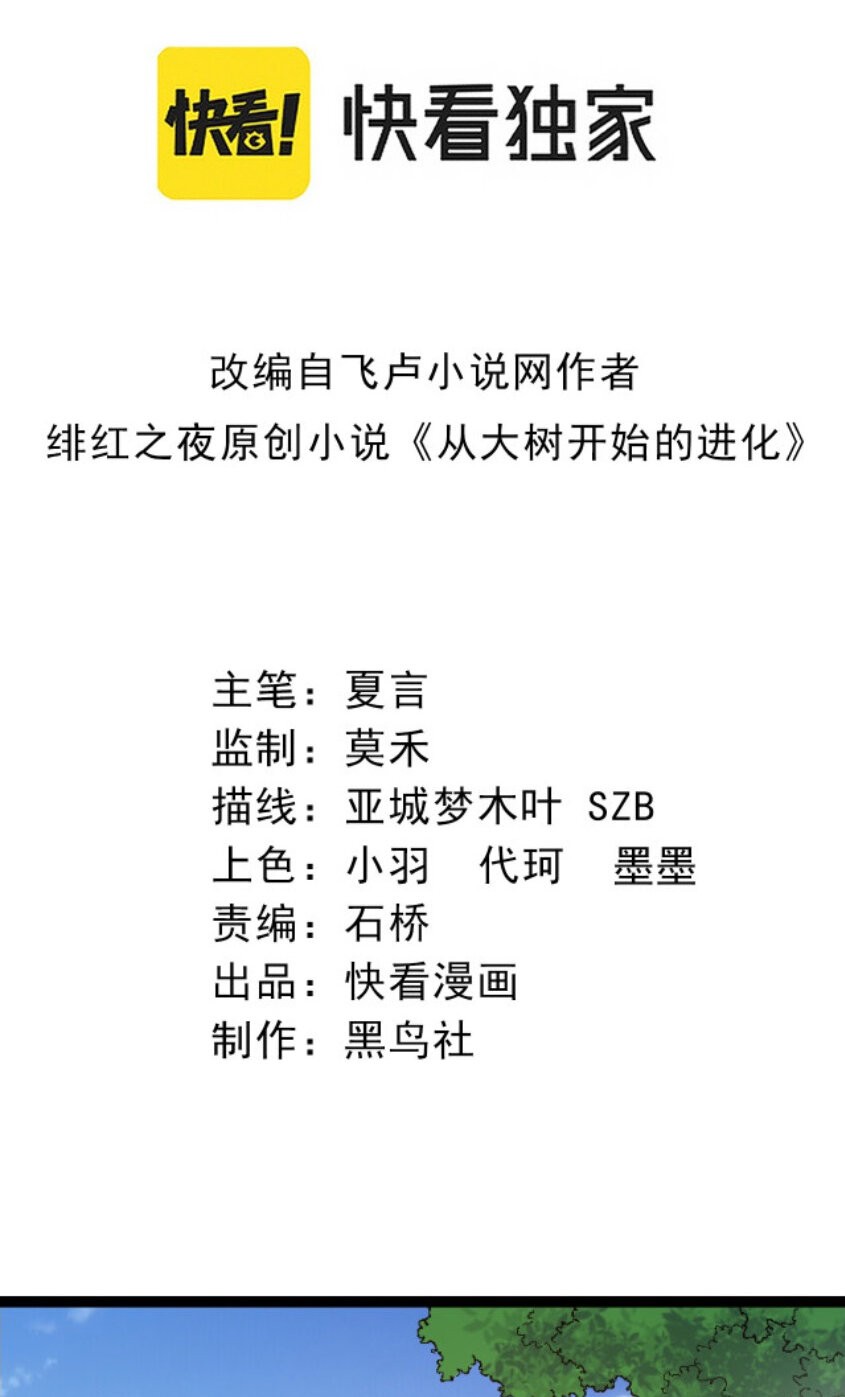 快看! 快看独家

改编自飞卢小说网作者
绯红之夜原创小说《从大树开始的进化》

主笔：夏言
监制：莫禾
描线：亚城梦木叶 SZB
上色：小羽 代珂 墨墨
责编：石桥
出品：快看漫画
制作：黑鸟社